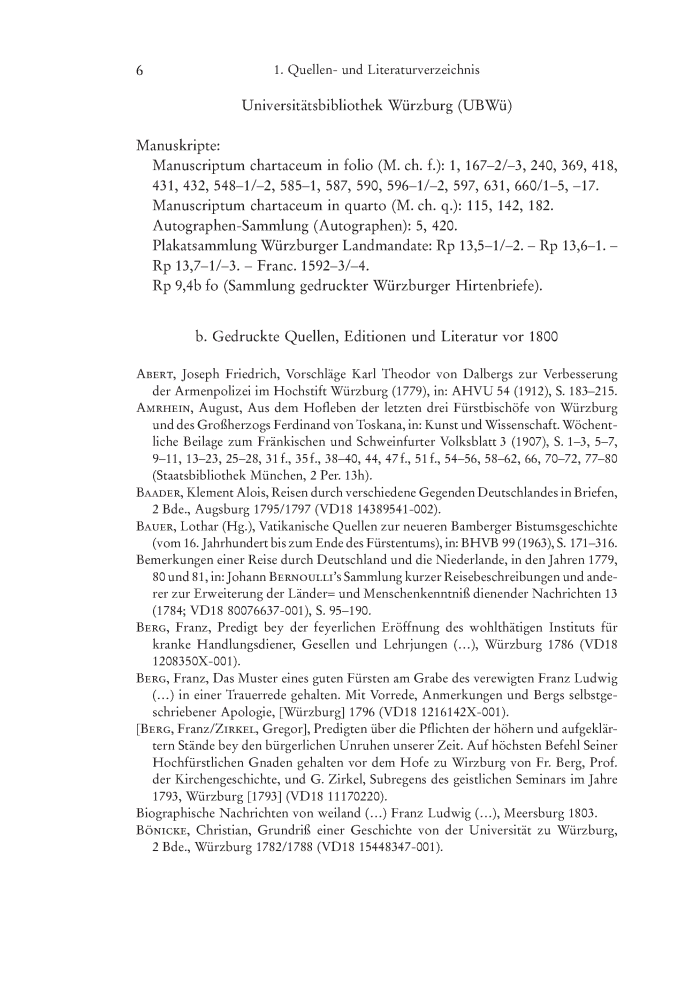 6 1. Quellen- und Literaturverzeichnis

Universitätsbibliothek Würzburg (UBWü)

Manuskripte:
Manuscriptum chartaceum in folio (M. ch. f.): 1, 167–2/–3, 240, 369, 418, 431, 432, 548–1/–2, 585–1, 587, 590, 596–1/–2, 597, 631, 660/1–5, –17.
Manuscriptum chartaceum in quarto (M. ch. q.): 115, 142, 182.
Autographen-Sammlung (Autographen): 5, 420.
Plakatsammlung Würzburger Landmandate: Rp 13,5–1/–2. – Rp 13,6–1. – Rp 13,7–1/–3. – Franc. 1592–3/–4.
Rp 9,4b fo (Sammlung gedruckter Würzburger Hirtenbriefe).

b. Gedruckte Quellen, Editionen und Literatur vor 1800

Abert, Joseph Friedrich, Vorschläge Karl Theodor von Dalbergs zur Verbesserung der Armenpolizei im Hochstift Würzburg (1779), in: AHVU 54 (1912), S. 183–215.
Amrhein, August, Aus dem Hofleben der letzten drei Fürstbischöfe von Würzburg und des Großherzogs Ferdinand von Toskana, in: Kunst und Wissenschaft. Wöchentliche Beilage zum Fränkischen und Schweinfurter Volksblatt 3 (1907), S. 1–3, 5–7, 9–11, 13–23, 25–28, 31 f., 35 f., 38–40, 44, 47 f., 51 f., 54–56, 58–62, 66, 70–72, 77–80 (Staatsbibliothek München, 2 Per. 13h).
Baader, Klement Alois, Reisen durch verschiedene Gegenden Deutschlandes in Briefen, 2 Bde., Augsburg 1795/1797 (VD18 14389541-002).
Bauer, Lothar (Hg.), Vatikanische Quellen zur neueren Bamberger Bistumsgeschichte (vom 16. Jahrhundert bis zum Ende des Fürstentums), in: BHVB 99 (1963), S. 171–316.
Bemerkungen einer Reise durch Deutschland und die Niederlande, in den Jahren 1779, 80 und 81, in: Johann Bernoulli's Sammlung kurzer Reisebeschreibungen und anderer zur Erweiterung der Länder= und Menschenkenntniß dienender Nachrichten 13 (1784; VD18 80076637-001), S. 95–190.
Berg, Franz, Predigt bey der feyerlichen Eröffnung des wohlthätigen Instituts für kranke Handlungsdiener, Gesellen und Lehrjungen (…), Würzburg 1786 (VD18 1208350X-001).
Berg, Franz, Das Muster eines guten Fürsten am Grabe des verewigten Franz Ludwig (…) in einer Trauerrede gehalten. Mit Vorrede, Anmerkungen und Bergs selbstgeschriebener Apologie, [Würzburg] 1796 (VD18 1216142X-001).
[Berg, Franz/Zirkel, Gregor], Predigten über die Pflichten der höhern und aufgeklärtern Stände bey den bürgerlichen Unruhen unserer Zeit. Auf höchsten Befehl Seiner Hochfürstlichen Gnaden gehalten vor dem Hofe zu Wirzburg von Fr. Berg, Prof. der Kirchengeschichte, und G. Zirkel, Subregens des geistlichen Seminars im Jahre 1793, Würzburg [1793] (VD18 11170220).
Biographische Nachrichten von weiland (…) Franz Ludwig (…), Meersburg 1803.
Bönicke, Christian, Grundriß einer Geschichte von der Universität zu Würzburg, 2 Bde., Würzburg 1782/1788 (VD18 15448347-001).